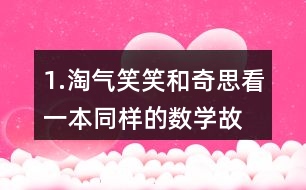 1.淘气笑笑和奇思看一本同样的数学故